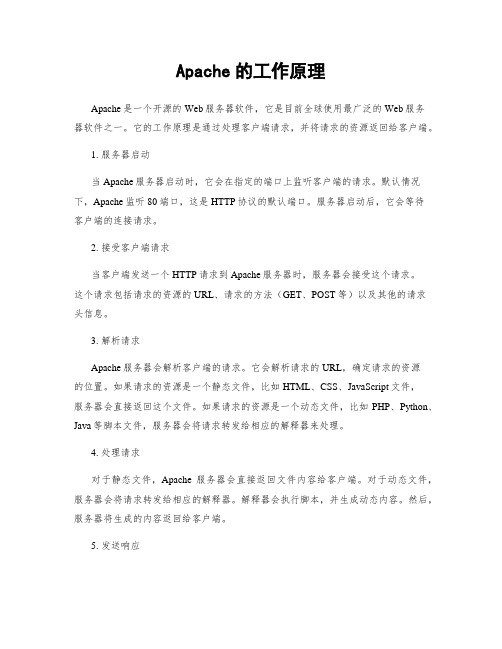 Apache 的工作原理

Apache 是一个开源的 Web 服务器软件，它是目前全球使用最广泛的 Web 服务器软件之一。它的工作原理是通过处理客户端请求，并将请求的资源返回给客户端。

1. 服务器启动

当 Apache 服务器启动时，它会在指定的端口上监听客户端的请求。默认情况下，Apache 监听 80 端口，这是 HTTP 协议的默认端口。服务器启动后，它会等待客户端的连接请求。

2. 接受客户端请求

当客户端发送一个 HTTP 请求到 Apache 服务器时，服务器会接受这个请求。这个请求包括请求的资源的 URL、请求的方法（GET、POST 等）以及其他的请求头信息。

3. 解析请求

Apache 服务器会解析客户端的请求。它会解析请求的 URL，确定请求的资源的位置。如果请求的资源是一个静态文件，比如 HTML、CSS、JavaScript 文件，服务器会直接返回这个文件。如果请求的资源是一个动态文件，比如 PHP、Python、Java 等脚本文件，服务器会将请求转发给相应的解释器来处理。

4. 处理请求

对于静态文件，Apache 服务器会直接返回文件内容给客户端。对于动态文件，服务器会将请求转发给相应的解释器。解释器会执行脚本，并生成动态内容。然后，服务器将生成的内容返回给客户端。

5. 发送响应